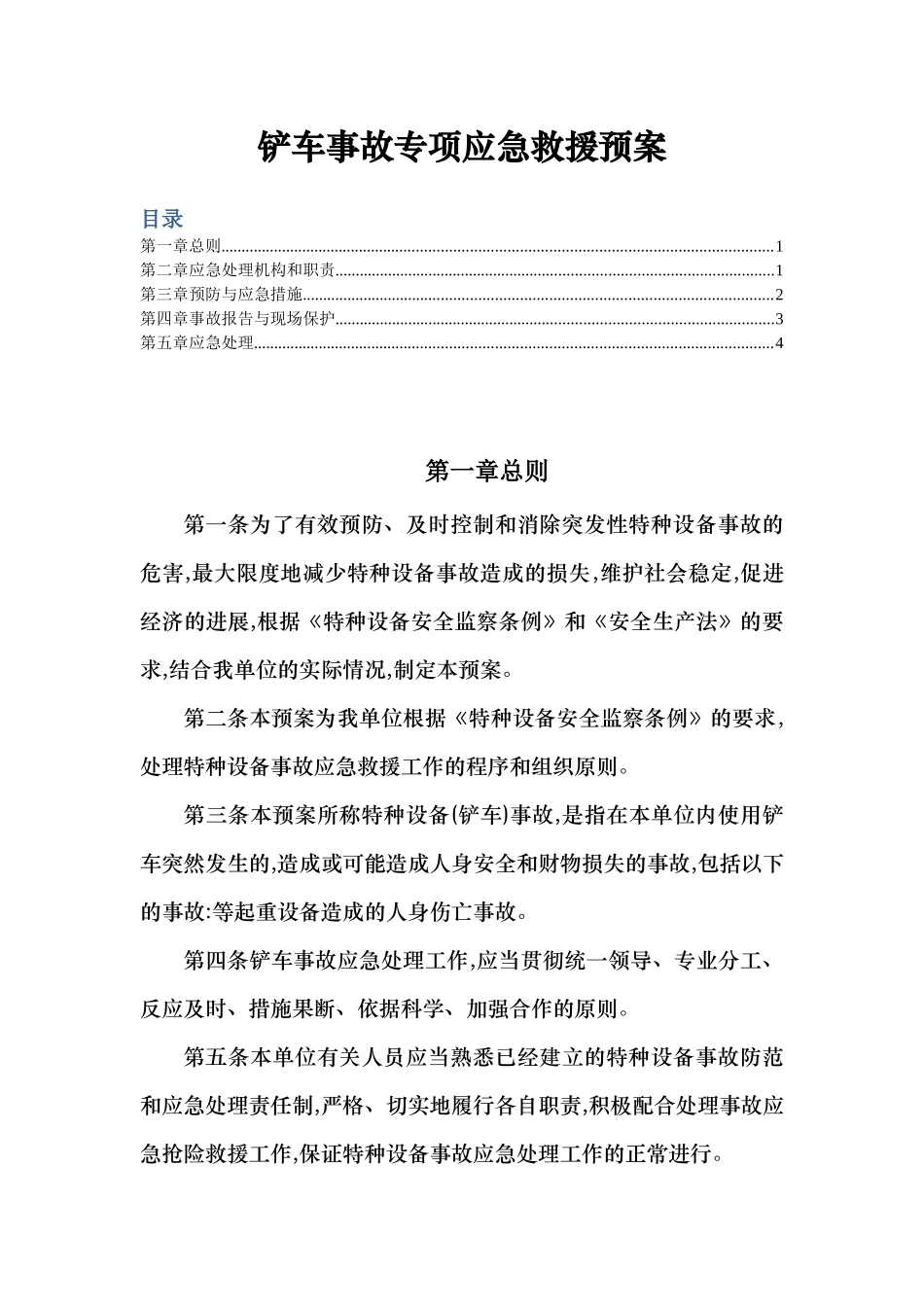 铲车事故专项应急救援预案

目录

第一章总则......1
第二章应急处理机构和职责......1
第三章预防与应急措施......2
第四章事故报告与现场保护......3
第五章应急处理......4

第一章总则

第一条为了有效预防、及时控制和消除突发性特种设备事故的危害,最大限度地减少特种设备事故造成的损失,维护社会稳定,促进经济的进展,根据《特种设备安全监察条例》和《安全生产法》的要求,结合我单位的实际情况,制定本预案。

第二条本预案为我单位根据《特种设备安全监察条例》的要求,处理特种设备事故应急救援工作的程序和组织原则。

第三条本预案所称特种设备(铲车)事故,是指在本单位内使用铲车突然发生的,造成或可能造成人身安全和财物损失的事故,包括以下的事故:等起重设备造成的人身伤亡事故。

第四条铲车事故应急处理工作,应当贯彻统一领导、专业分工、反应及时、措施果断、依据科学、加强合作的原则。

第五条本单位有关人员应当熟悉已经建立的特种设备事故防范和应急处理责任制,严格、切实地履行各自职责,积极配合处理事故应急抢险救援工作,保证特种设备事故应急处理工作的正常进行。